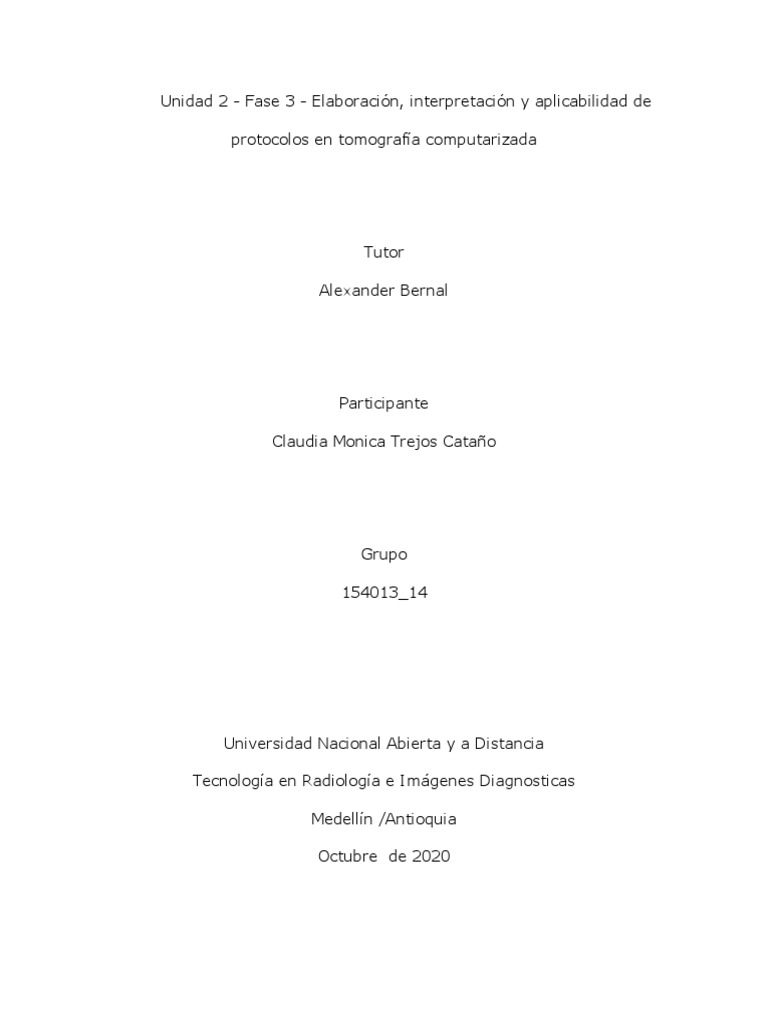 Unidad 2 - Fase 3 - Elaboración, interpretación y aplicabilidad de protocolos en tomografía computarizada

Tutor

Alexander Bernal

Participante

Claudia Monica Trejos Cataño

Grupo

154013_14

Universidad Nacional Abierta y a Distancia

Tecnología en Radiología e Imágenes Diagnosticas

Medellín /Antioquia

Octubre de 2020